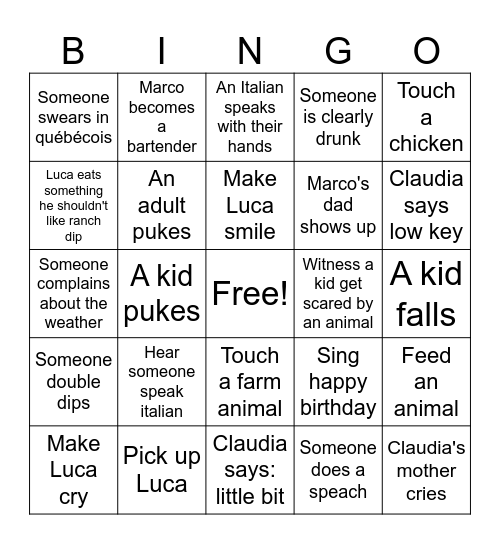 | B | I | N | G | O |
|---|---|---|---|---|
| Someone swears in québécois | Marco becomes a bartender | An Italian speaks with their hands | Someone is clearly drunk | Touch a chicken |
| Luca eats something he shouldn't like ranch dip | An adult pukes | Make Luca smile | Marco's dad shows up | Claudia says low key |
| Someone complains about the weather | A kid pukes | Free! | Witness a kid get scared by an animal | A kid falls |
| Someone double dips | Hear someone speak italian | Touch a farm animal | Sing happy birthday | Feed an animal |
| Make Luca cry | Pick up Luca | Claudia says: little bit | Someone does a speach | Claudia's mother cries |